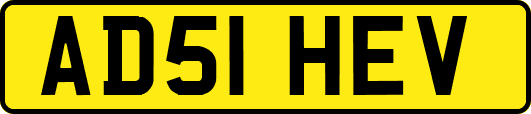 AD51 HEV